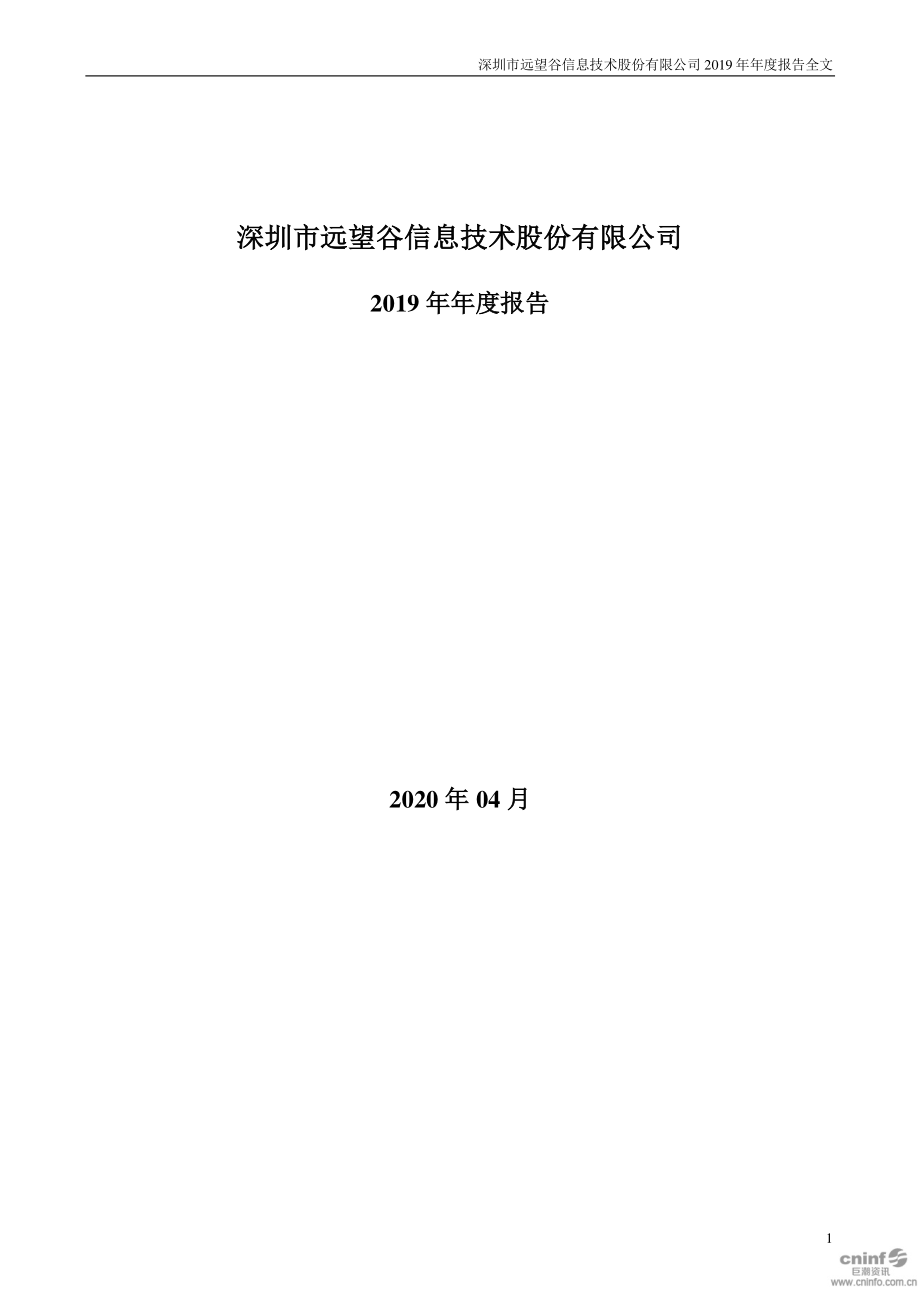 深圳市远望谷信息技术股份有限公司 2019 年年度报告全文

深圳市远望谷信息技术股份有限公司

2019 年年度报告

2020 年 04 月

1

cninf
巨潮资讯
www.cninfo.com.cn